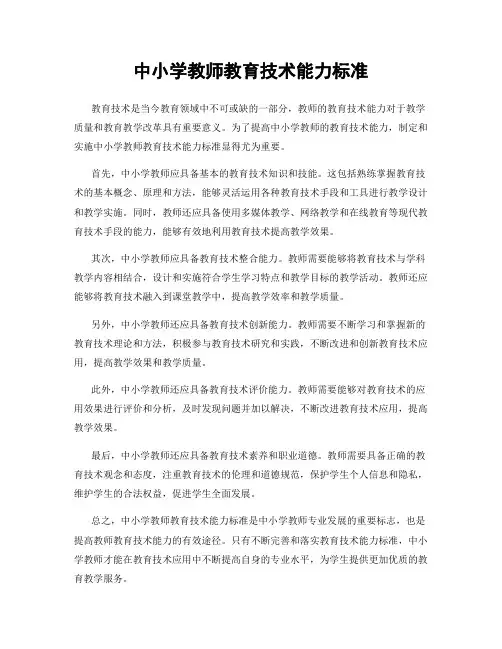 中小学教师教育技术能力标准

教育技术是当今教育领域中不可或缺的一部分，教师的教育技术能力对于教学质量和教育教学改革具有重要意义。为了提高中小学教师的教育技术能力，制定和实施中小学教师教育技术能力标准显得尤为重要。

首先，中小学教师应具备基本的教育技术知识和技能。这包括熟练掌握教育技术的基本概念、原理和方法，能够灵活运用各种教育技术手段和工具进行教学设计和教学实施。同时，教师还应具备使用多媒体教学、网络教学和在线教育等现代教育技术手段的能力，能够有效地利用教育技术提高教学效果。

其次，中小学教师应具备教育技术整合能力。教师需要能够将教育技术与学科教学内容相结合，设计和实施符合学生学习特点和教学目标的教学活动。教师还应能够将教育技术融入到课堂教学中，提高教学效率和教学质量。

另外，中小学教师还应具备教育技术创新能力。教师需要不断学习和掌握新的教育技术理论和方法，积极参与教育技术研究和实践，不断改进和创新教育技术应用，提高教学效果和教学质量。

此外，中小学教师还应具备教育技术评价能力。教师需要能够对教育技术的应用效果进行评价和分析，及时发现问题并加以解决，不断改进教育技术应用，提高教学效果。

最后，中小学教师还应具备教育技术素养和职业道德。教师需要具备正确的教育技术观念和态度，注重教育技术的伦理和道德规范，保护学生个人信息和隐私，维护学生的合法权益，促进学生全面发展。

总之，中小学教师教育技术能力标准是中小学教师专业发展的重要标志，也是提高教师教育技术能力的有效途径。只有不断完善和落实教育技术能力标准，中小学教师才能在教育技术应用中不断提高自身的专业水平，为学生提供更加优质的教育教学服务。